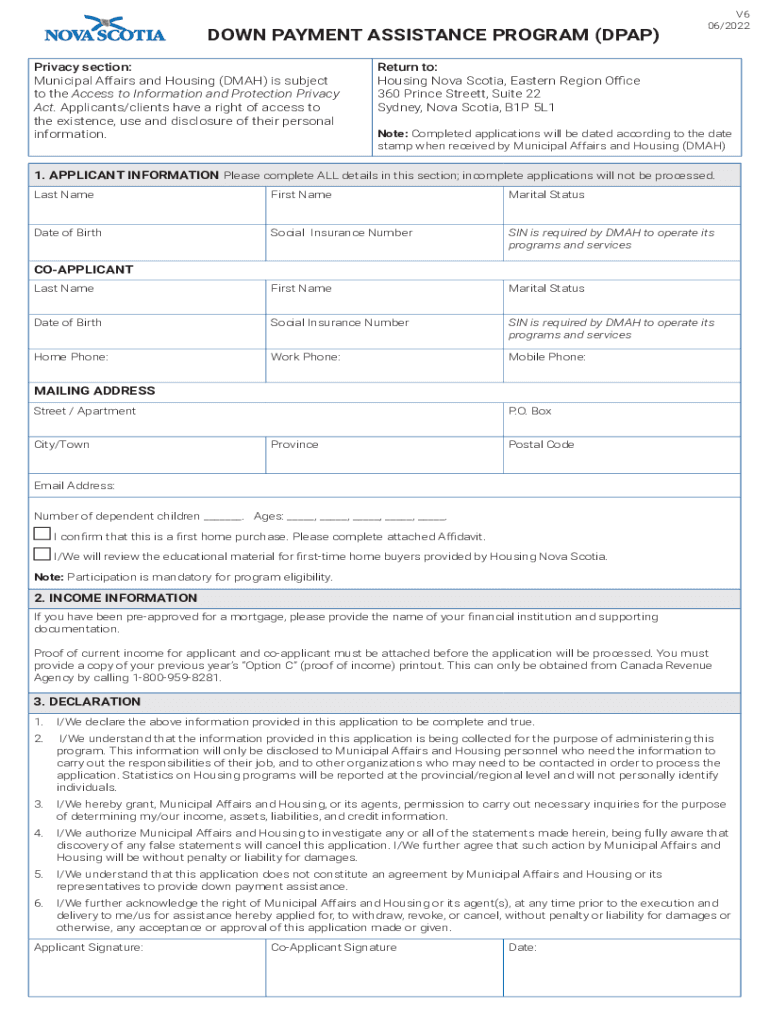 NOVA SCOTIA

DOWN PAYMENT ASSISTANCE PROGRAM (DPAP)

V6
06/2022

Privacy section:
Municipal Affairs and Housing (DMAH) is subject to the Access to Information and Protection Privacy Act. Applicants/clients have a right of access to the existence, use and disclosure of their personal information.

Return to:
Housing Nova Scotia, Eastern Region Office
360 Prince Streett, Suite 22
Sydney, Nova Scotia, B1P 5L1

Note: Completed applications will be dated according to the date stamp when received by Municipal Affairs and Housing (DMAH)

1. APPLICANT INFORMATION Please complete ALL details in this section; incomplete applications will not be processed.

| Last Name | First Name | Marital Status |
|---|---|---|
| Date of Birth | Social Insurance Number | SIN is required by DMAH to operate its programs and services |

CO-APPLICANT

| Last Name | First Name | Marital Status |
|---|---|---|
| Date of Birth | Social Insurance Number | SIN is required by DMAH to operate its programs and services |
| Home Phone: | Work Phone: | Mobile Phone: |

MAILING ADDRESS

| Street / Apartment | | P.O. Box |
|---|---|---|
| City/Town | Province | Postal Code |

Email Address:

Number of dependent children ______. Ages: ____, ____, ____, ____, ____.

I confirm that this is a first home purchase. Please complete attached Affidavit.

I/We will review the educational material for first-time home buyers provided by Housing Nova Scotia.

Note: Participation is mandatory for program eligibility.

2. INCOME INFORMATION

If you have been pre-approved for a mortgage, please provide the name of your financial institution and supporting documentation.

Proof of current income for applicant and co-applicant must be attached before the application will be processed. You must provide a copy of your previous year's "Option C" (proof of income) printout. This can only be obtained from Canada Revenue Agency by calling 1-800-959-8281.

3. DECLARATION

1. I/We declare the above information provided in this application to be complete and true.
2. I/We understand that the information provided in this application is being collected for the purpose of administering this program. This information will only be disclosed to Municipal Affairs and Housing personnel who need the information to carry out the responsibilities of their job, and to other organizations who may need to be contacted in order to process the application. Statistics on Housing programs will be reported at the provincial/regional level and will not personally identify individuals.
3. I/We hereby grant, Municipal Affairs and Housing, or its agents, permission to carry out necessary inquiries for the purpose of determining my/our income, assets, liabilities, and credit information.
4. I/We authorize Municipal Affairs and Housing to investigate any or all of the statements made herein, being fully aware that discovery of any false statements will cancel this application. I/We further agree that such action by Municipal Affairs and Housing will be without penalty or liability for damages.
5. I/We understand that this application does not constitute an agreement by Municipal Affairs and Housing or its representatives to provide down payment assistance.
6. I/We further acknowledge the right of Municipal Affairs and Housing or its agent(s), at any time prior to the execution and delivery to me/us for assistance hereby applied for, to withdraw, revoke, or cancel, without penalty or liability for damages or otherwise, any acceptance or approval of this application made or given.

| Applicant Signature: | Co-Applicant Signature | Date: |
|---|---|---|